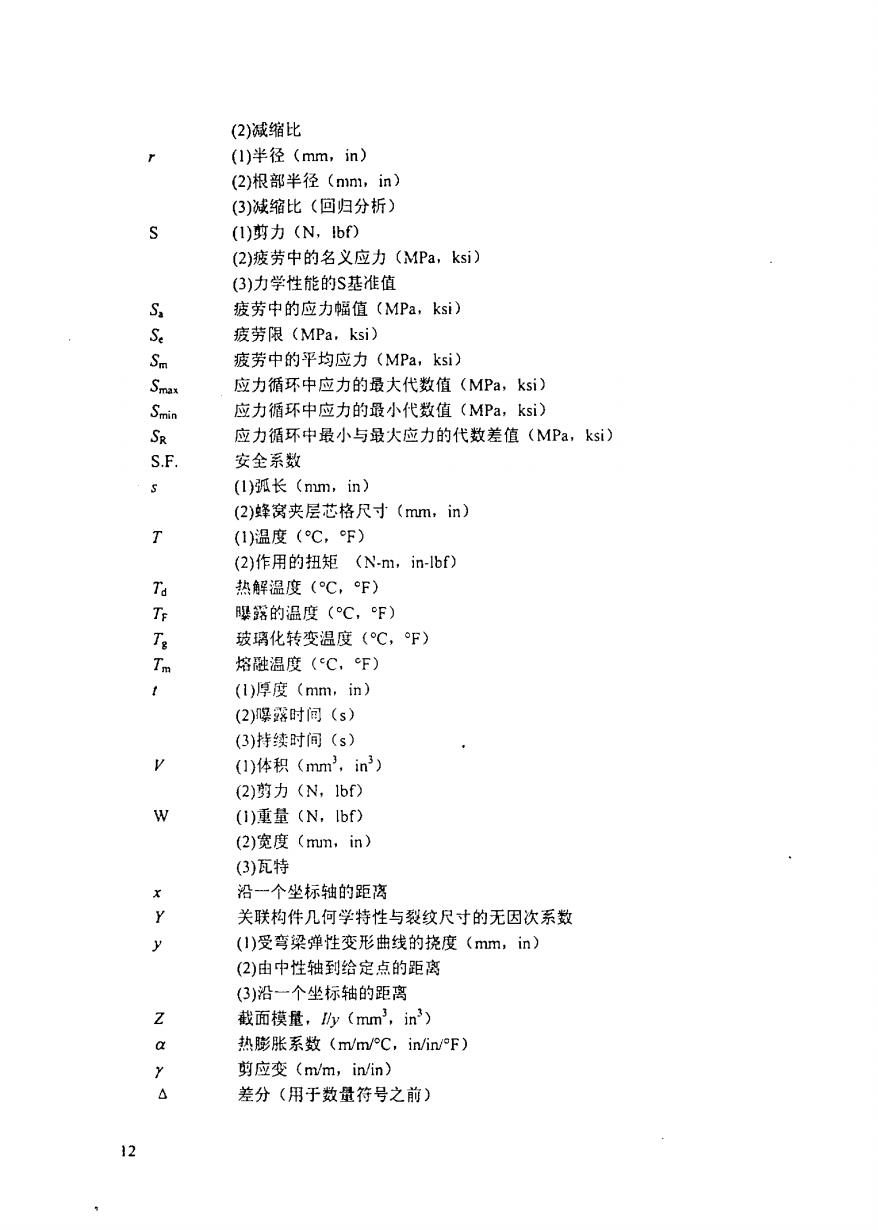 (2)减缩比

$r$ (1)半径（mm，in）
(2)根部半径（mm，in）
(3)减缩比（回归分析）

S (1)剪力（N，lbf）
(2)疲劳中的名义应力（MPa，ksi）
(3)力学性能的S基准值

$S_a$ 疲劳中的应力幅值（MPa，ksi）

$S_e$ 疲劳限（MPa，ksi）

$S_m$ 疲劳中的平均应力（MPa，ksi）

$S_{max}$ 应力循环中应力的最大代数值（MPa，ksi）

$S_{min}$ 应力循环中应力的最小代数值（MPa，ksi）

$S_R$ 应力循环中最小与最大应力的代数差值（MPa，ksi）

S.F. 安全系数

$s$ (1)弧长（mm，in）
(2)蜂窝夹层芯格尺寸（mm，in）

$T$ (1)温度（°C，°F）
(2)作用的扭矩 （N-m，in-lbf）

$T_d$ 热解温度（°C，°F）

$T_F$ 曝露的温度（°C，°F）

$T_g$ 玻璃化转变温度（°C，°F）

$T_m$ 熔融温度（°C，°F）

$t$ (1)厚度（mm，in）
(2)曝露时间（s）
(3)持续时间（s）

$V$ (1)体积（$mm^3$，$in^3$）
(2)剪力（N，lbf）

W (1)重量（N，lbf）
(2)宽度（mm，in）
(3)瓦特

$x$ 沿一个坐标轴的距离

$Y$ 关联构件几何学特性与裂纹尺寸的无因次系数

$y$ (1)受弯梁弹性变形曲线的挠度（mm，in）
(2)由中性轴到给定点的距离
(3)沿一个坐标轴的距离

$Z$ 截面模量，$I/y$（$mm^3$，$in^3$）

$\alpha$ 热膨胀系数（m/m/°C，in/in/°F）

$\gamma$ 剪应变（m/m，in/in）

$\Delta$ 差分（用于数量符号之前）

12